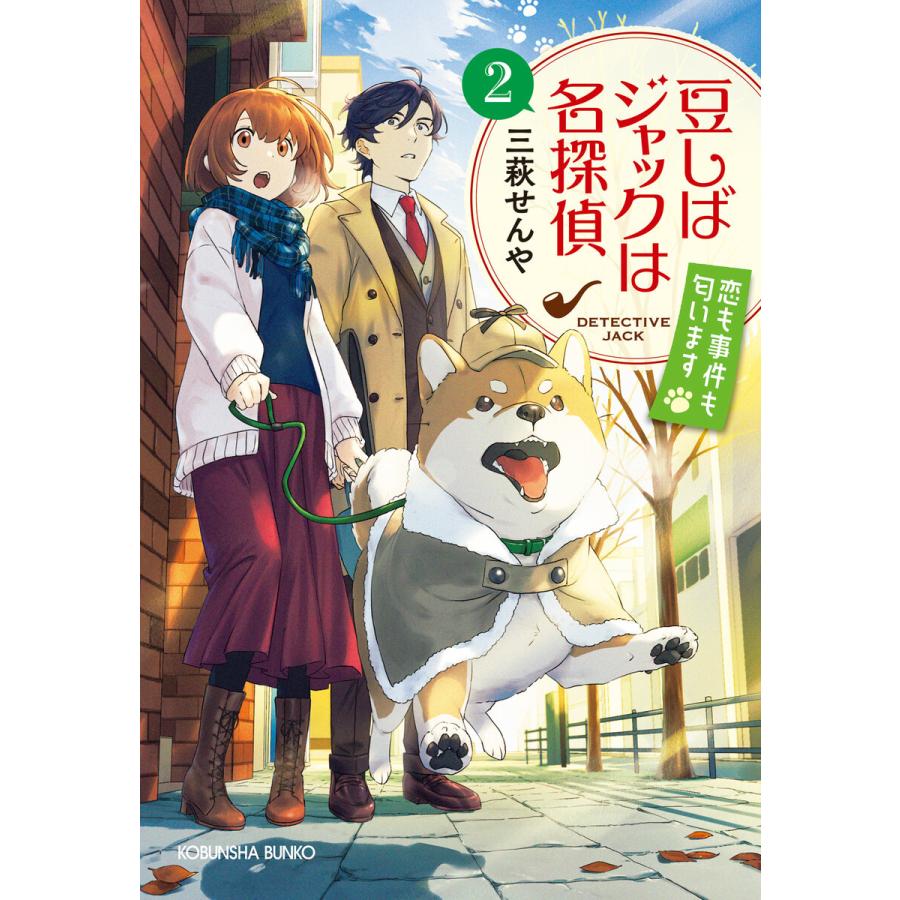 豆しばジャックは名探偵

2

三萩せんや

恋も事件も匂います

DETECTIVE JACK

KOBUNSHA BUNKO